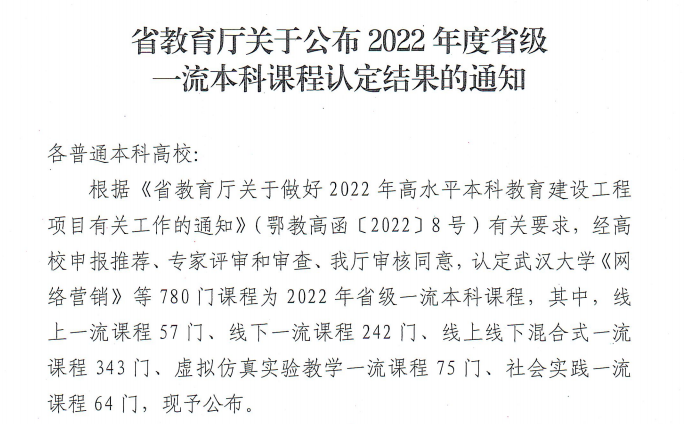 省教育厅关于公布2022年度省级
一流本科课程认定结果的通知

各普通本科高校:

根据《省教育厅关于做好2022年高水平本科教育建设工程项目有关工作的通知》(鄂教高函〔2022〕8号)有关要求,经高校申报推荐、专家评审和审查、我厅审核同意,认定武汉大学《网络营销》等780门课程为2022年省级一流本科课程,其中,线上一流课程57门、线下一流课程242门、线上线下混合式一流课程343门、虚拟仿真实验教学一流课程75门、社会实践一流课程64门,现予公布。